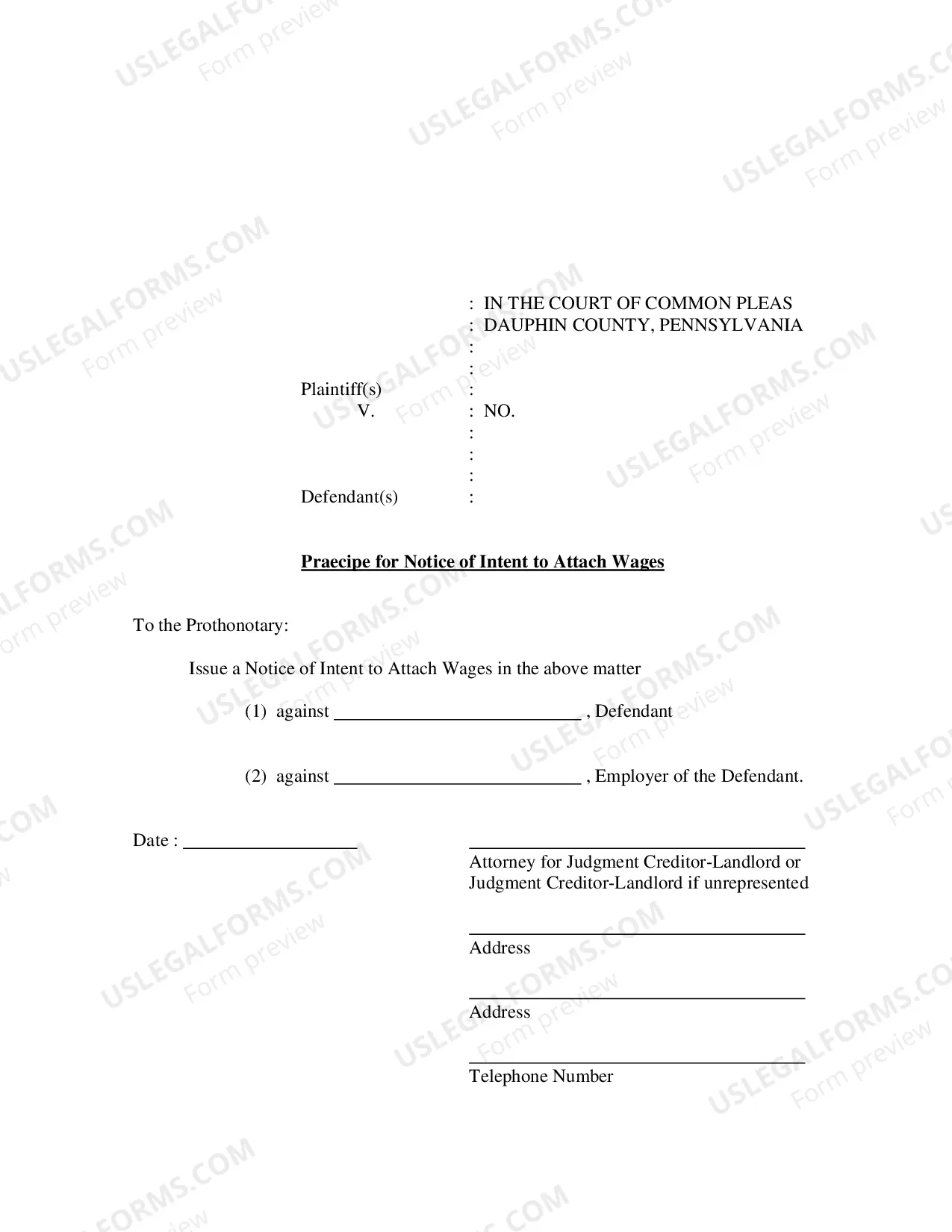 : IN THE COURT OF COMMON PLEAS
: DAUPHIN COUNTY, PENNSYLVANIA
:
:
Plaintiff(s) :
V. : NO.
:
:
:
Defendant(s) :

Praecipe for Notice of Intent to Attach Wages

To the Prothonotary:

Issue a Notice of Intent to Attach Wages in the above matter

(1) against ____ , Defendant

(2) against ____ , Employer of the Defendant.

Date : ____

____
Attorney for Judgment Creditor-Landlord or
Judgment Creditor-Landlord if unrepresented

____
Address

____
Address

____
Telephone Number

USLEGALFORMS.COM
Form preview